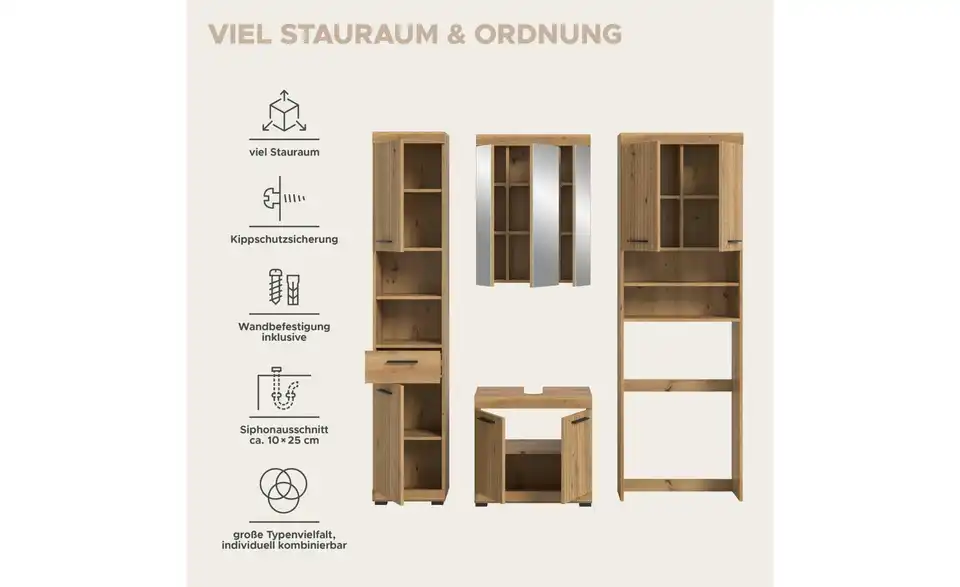 VIEL STAURAUM & ORDNUNG

viel Stauraum

Kippschutzsicherung

Wandbefestigung
inklusive

Siphonausschnitt
ca. 10×25 cm

große Typenvielfalt,
individuell kombinierbar